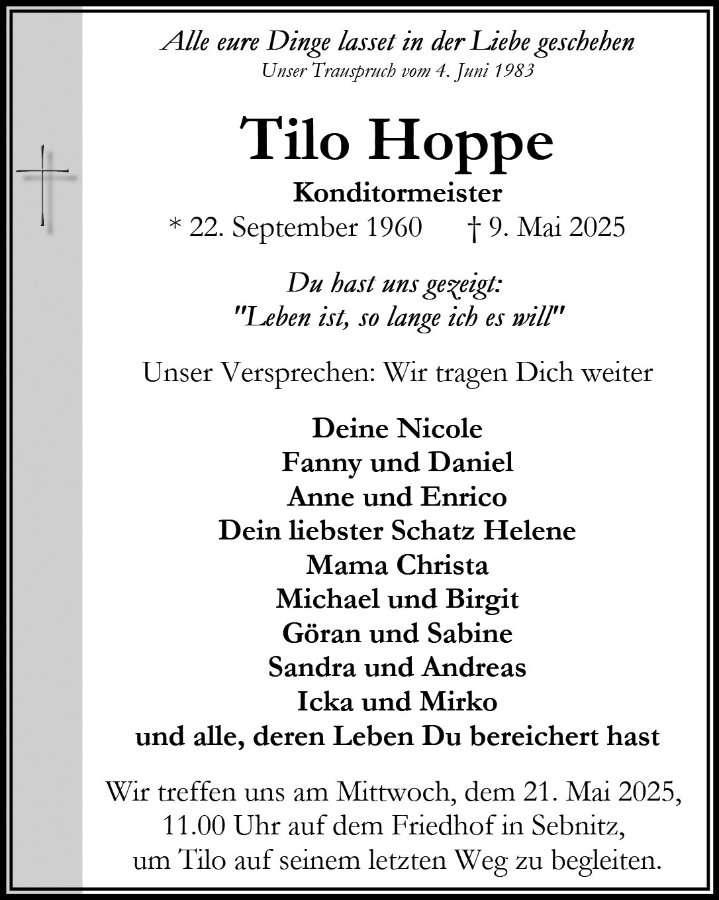 Alle eure Dinge lasset in der Liebe geschehen
Unser Trauspruch vom 4. Juni 1983

Tilo Hoppe

Konditormeister

* 22. September 1960    † 9. Mai 2025

Du hast uns gezeigt:
"Leben ist, so lange ich es will"

Unser Versprechen: Wir tragen Dich weiter

Deine Nicole
Fanny und Daniel
Anne und Enrico
Dein liebster Schatz Helene
Mama Christa
Michael und Birgit
Göran und Sabine
Sandra und Andreas
Icka und Mirko
und alle, deren Leben Du bereichert hast

Wir treffen uns am Mittwoch, dem 21. Mai 2025, 11.00 Uhr auf dem Friedhof in Sebnitz, um Tilo auf seinem letzten Weg zu begleiten.